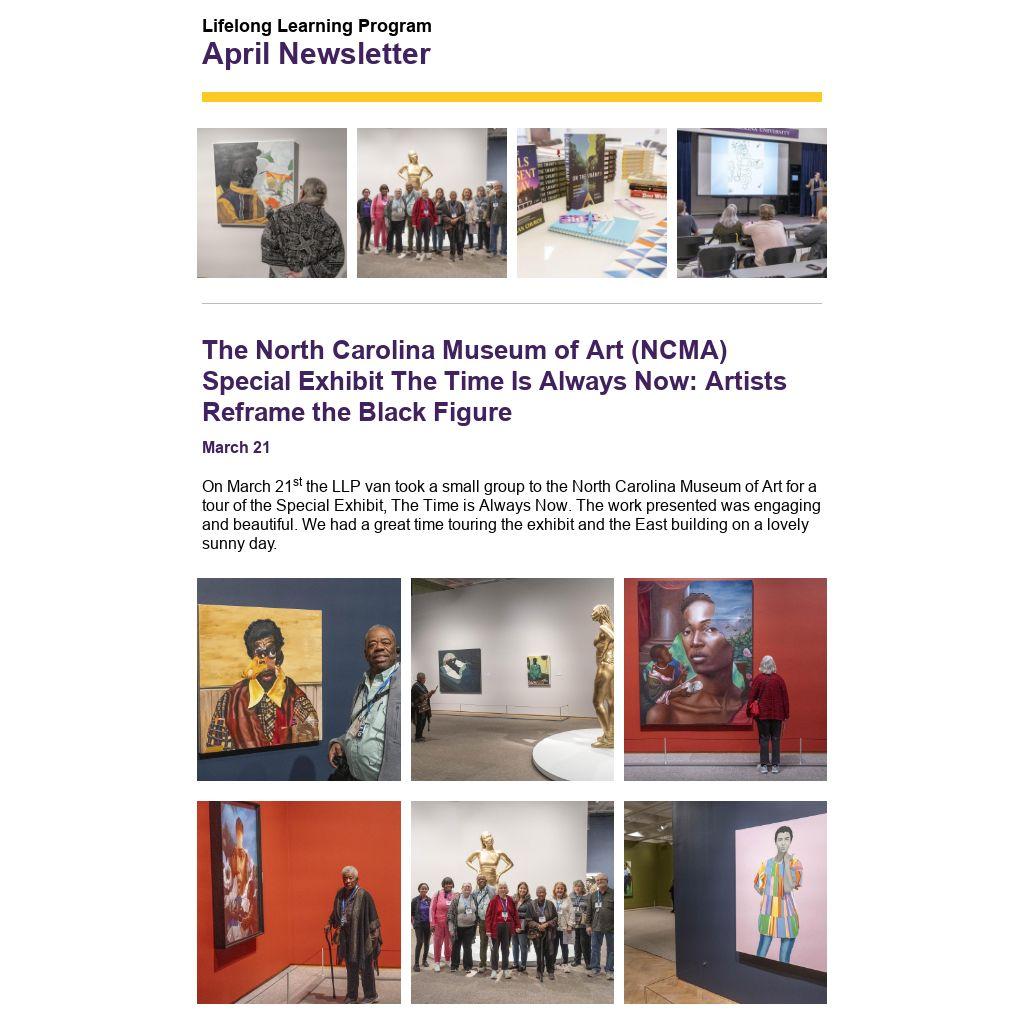 Lifelong Learning Program
April Newsletter

The North Carolina Museum of Art (NCMA) Special Exhibit The Time Is Always Now: Artists Reframe the Black Figure

March 21

On March 21$^{st}$ the LLP van took a small group to the North Carolina Museum of Art for a tour of the Special Exhibit, The Time is Always Now. The work presented was engaging and beautiful. We had a great time touring the exhibit and the East building on a lovely sunny day.